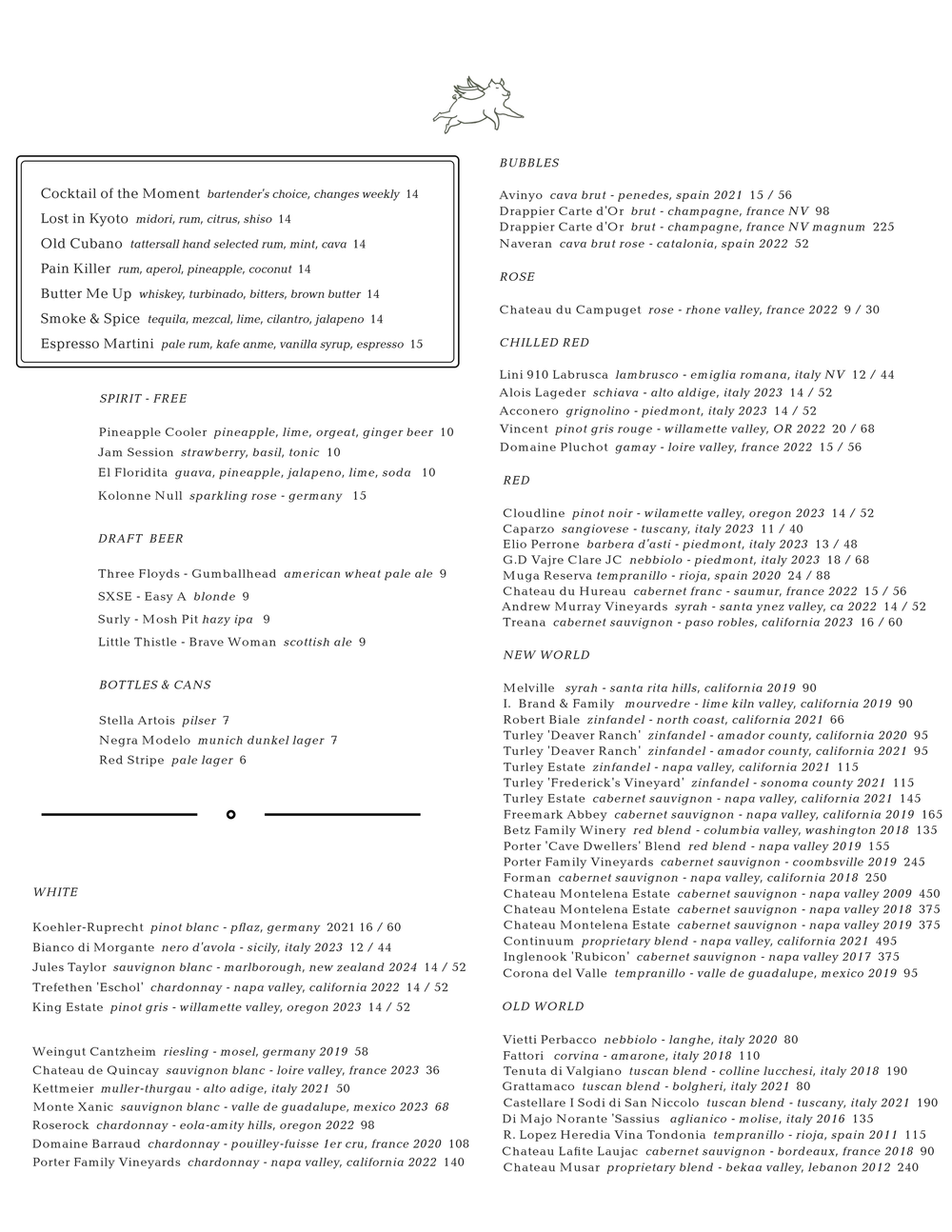 Cocktail of the Moment bartender's choice, changes weekly 14
Lost in Kyoto midori, rum, citrus, shiso 14
Old Cubano tattersall hand selected rum, mint, cava 14
Pain Killer rum, aperol, pineapple, coconut 14
Butter Me Up whiskey, turbinado, bitters, brown butter 14
Smoke & Spice tequila, mezcal, lime, cilantro, jalapeno 14
Espresso Martini pale rum, kafe anme, vanilla syrup, espresso 15

SPIRIT - FREE

Pineapple Cooler pineapple, lime, orgeat, ginger beer 10
Jam Session strawberry, basil, tonic 10
El Floridita guava, pineapple, jalapeno, lime, soda 10
Kolonne Null sparkling rose - germany 15

DRAFT BEER

Three Floyds - Gumballhead american wheat pale ale 9
SXSE - Easy A blonde 9
Surly - Mosh Pit hazy ipa 9
Little Thistle - Brave Woman scottish ale 9

BOTTLES & CANS

Stella Artois pilser 7
Negra Modelo munich dunkel lager 7
Red Stripe pale lager 6

WHITE

Koehler-Ruprecht pinot blanc - pflaz, germany 2021 16 / 60
Bianco di Morgante nero d'avola - sicily, italy 2023 12 / 44
Jules Taylor sauvignon blanc - marlborough, new zealand 2024 14 / 52
Trefethen 'Eschol' chardonnay - napa valley, california 2022 14 / 52
King Estate pinot gris - willamette valley, oregon 2023 14 / 52

Weingut Cantzheim riesling - mosel, germany 2019 58
Chateau de Quincay sauvignon blanc - loire valley, france 2023 36
Kettmeier muller-thurgau - alto adige, italy 2021 50
Monte Xanic sauvignon blanc - valle de guadalupe, mexico 2023 68
Roserock chardonnay - eola-amity hills, oregon 2022 98
Domaine Barraud chardonnay - pouilley-fuisse 1er cru, france 2020 108
Porter Family Vineyards chardonnay - napa valley, california 2022 140

BUBBLES

Avinyo cava brut - penedes, spain 2021 15 / 56
Drappier Carte d'Or brut - champagne, france NV 98
Drappier Carte d'Or brut - champagne, france NV magnum 225
Naveran cava brut rose - catalonia, spain 2022 52

ROSE

Chateau du Campuget rose - rhone valley, france 2022 9 / 30

CHILLED RED

Lini 910 Labrusca lambrusco - emiglia romana, italy NV 12 / 44
Alois Lageder schiava - alto aldige, italy 2023 14 / 52
Acconero grignolino - piedmont, italy 2023 14 / 52
Vincent pinot gris rouge - willamette valley, OR 2022 20 / 68
Domaine Pluchot gamay - loire valley, france 2022 15 / 56

RED

Cloudline pinot noir - wilamette valley, oregon 2023 14 / 52
Caparzo sangiovese - tuscany, italy 2023 11 / 40
Elio Perrone barbera d'asti - piedmont, italy 2023 13 / 48
G.D Vajre Clare JC nebbiolo - piedmont, italy 2023 18 / 68
Muga Reserva tempranillo - rioja, spain 2020 24 / 88
Chateau du Hureau cabernet franc - saumur, france 2022 15 / 56
Andrew Murray Vineyards syrah - santa ynez valley, ca 2022 14 / 52
Treana cabernet sauvignon - paso robles, california 2023 16 / 60

NEW WORLD

Melville syrah - santa rita hills, california 2019 90
I. Brand & Family mourvedre - lime kiln valley, california 2019 90
Robert Biale zinfandel - north coast, california 2021 66
Turley 'Deaver Ranch' zinfandel - amador county, california 2020 95
Turley 'Deaver Ranch' zinfandel - amador county, california 2021 95
Turley Estate zinfandel - napa valley, california 2021 115
Turley 'Frederick's Vineyard' zinfandel - sonoma county 2021 115
Turley Estate cabernet sauvignon - napa valley, california 2021 145
Freemark Abbey cabernet sauvignon - napa valley, california 2019 165
Betz Family Winery red blend - columbia valley, washington 2018 135
Porter 'Cave Dwellers' Blend red blend - napa valley 2019 155
Porter Family Vineyards cabernet sauvignon - coombsville 2019 245
Forman cabernet sauvignon - napa valley, california 2018 250
Chateau Montelena Estate cabernet sauvignon - napa valley 2009 450
Chateau Montelena Estate cabernet sauvignon - napa valley 2018 375
Chateau Montelena Estate cabernet sauvignon - napa valley 2019 375
Continuum proprietary blend - napa valley, california 2021 495
Inglenook 'Rubicon' cabernet sauvignon - napa valley 2017 375
Corona del Valle tempranillo - valle de guadalupe, mexico 2019 95

OLD WORLD

Vietti Perbacco nebbiolo - langhe, italy 2020 80
Fattori corvina - amarone, italy 2018 110
Tenuta di Valgiano tuscan blend - colline lucchesi, italy 2018 190
Grattamaco tuscan blend - bolgheri, italy 2021 80
Castellare I Sodi di San Niccolo tuscan blend - tuscany, italy 2021 190
Di Majo Norante 'Sassius aglianico - molise, italy 2016 135
R. Lopez Heredia Vina Tondonia tempranillo - rioja, spain 2011 115
Chateau Lafite Laujac cabernet sauvignon - bordeaux, france 2018 90
Chateau Musar proprietary blend - bekaa valley, lebanon 2012 240